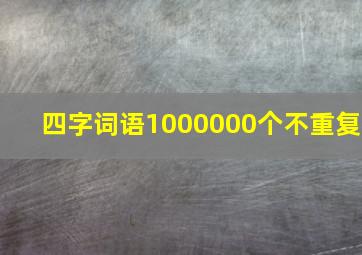 四字词语1000000个不重复